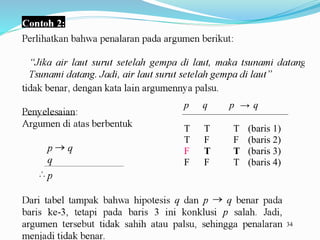 Contoh 2:

Perlihatkan bahwa penalaran pada argumen berikut:

"Jika air laut surut setelah gempa di laut, maka tsunami datang Tsunami datang. Jadi, air laut surut setelah gempa di laut"

tidak benar, dengan kata lain argumennya palsu.

Penyelesaian:
Argumen di atas berbentuk

$p \rightarrow q$
$q$
$\therefore p$

| $p$ | $q$ | $p \rightarrow q$ | |
|---|---|---|---|
| T | T | T | (baris 1) |
| T | F | F | (baris 2) |
| F | T | T | (baris 3) |
| F | F | T | (baris 4) |

Dari tabel tampak bahwa hipotesis $q$ dan $p \rightarrow q$ benar pada baris ke-3, tetapi pada baris 3 ini konklusi $p$ salah. Jadi, argumen tersebut tidak sahih atau palsu, sehingga penalaran menjadi tidak benar.

34